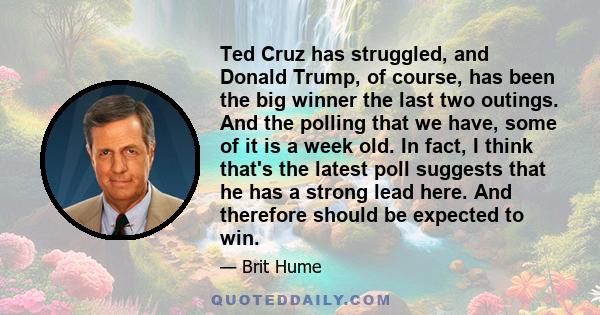 Ted Cruz has struggled, and Donald Trump, of course, has been the big winner the last two outings. And the polling that we have, some of it is a week old. In fact, I think that's the latest poll suggests that he has a strong lead here. And therefore should be expected to win.

— Brit Hume

QUOTEDDAILY.COM